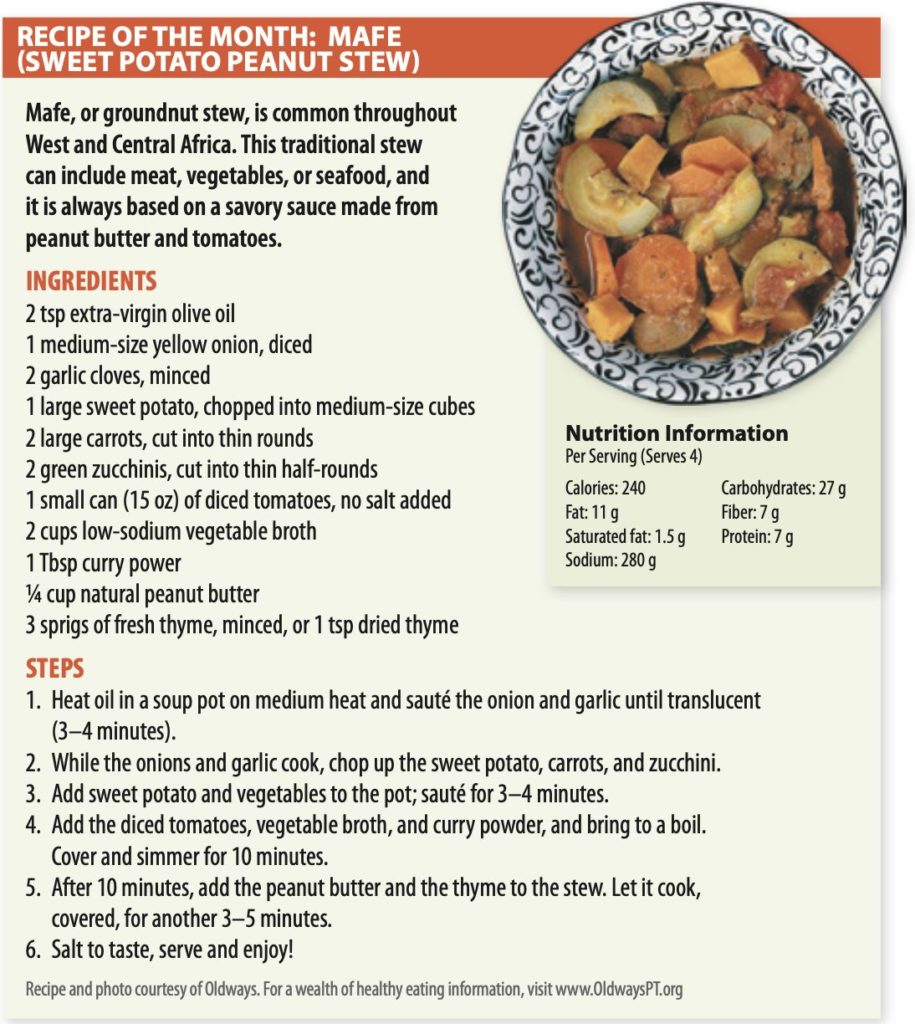 RECIPE OF THE MONTH: MAFE (SWEET POTATO PEANUT STEW)

Mafe, or groundnut stew, is common throughout West and Central Africa. This traditional stew can include meat, vegetables, or seafood, and it is always based on a savory sauce made from peanut butter and tomatoes.

INGREDIENTS
2 tsp extra-virgin olive oil
1 medium-size yellow onion, diced
2 garlic cloves, minced
1 large sweet potato, chopped into medium-size cubes
2 large carrots, cut into thin rounds
2 green zucchinis, cut into thin half-rounds
1 small can (15 oz) of diced tomatoes, no salt added
2 cups low-sodium vegetable broth
1 Tbsp curry power
¼ cup natural peanut butter
3 sprigs of fresh thyme, minced, or 1 tsp dried thyme

Nutrition Information
Per Serving (Serves 4)
Calories: 240
Fat: 11 g
Saturated fat: 1.5 g
Sodium: 280 g
Carbohydrates: 27 g
Fiber: 7 g
Protein: 7 g

STEPS
1. Heat oil in a soup pot on medium heat and sauté the onion and garlic until translucent (3–4 minutes).
2. While the onions and garlic cook, chop up the sweet potato, carrots, and zucchini.
3. Add sweet potato and vegetables to the pot; sauté for 3–4 minutes.
4. Add the diced tomatoes, vegetable broth, and curry powder, and bring to a boil. Cover and simmer for 10 minutes.
5. After 10 minutes, add the peanut butter and the thyme to the stew. Let it cook, covered, for another 3–5 minutes.
6. Salt to taste, serve and enjoy!

Recipe and photo courtesy of Oldways. For a wealth of healthy eating information, visit www.OldwaysPT.org